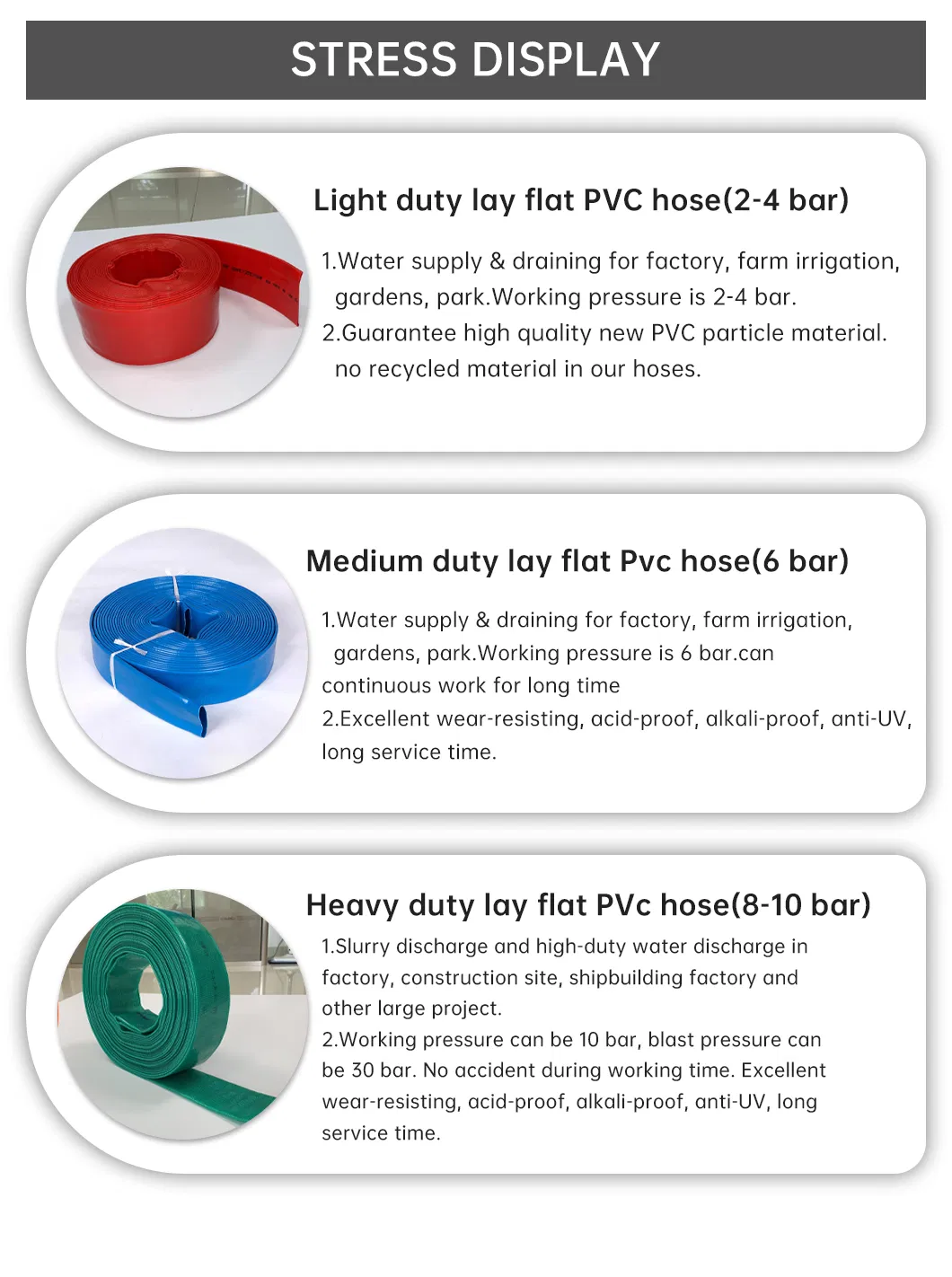 STRESS DISPLAY

Light duty lay flat PVC hose(2-4 bar)

1.Water supply & draining for factory, farm irrigation, gardens, park.Working pressure is 2-4 bar.
2.Guarantee high quality new PVC particle material. no recycled material in our hoses.

Medium duty lay flat Pvc hose(6 bar)

1.Water supply & draining for factory, farm irrigation, gardens, park.Working pressure is 6 bar.can continuous work for long time
2.Excellent wear-resisting, acid-proof, alkali-proof, anti-UV, long service time.

Heavy duty lay flat PVc hose(8-10 bar)

1.Slurry discharge and high-duty water discharge in factory, construction site, shipbuilding factory and other large project.
2.Working pressure can be 10 bar, blast pressure can be 30 bar. No accident during working time. Excellent wear-resisting, acid-proof, alkali-proof, anti-UV, long service time.